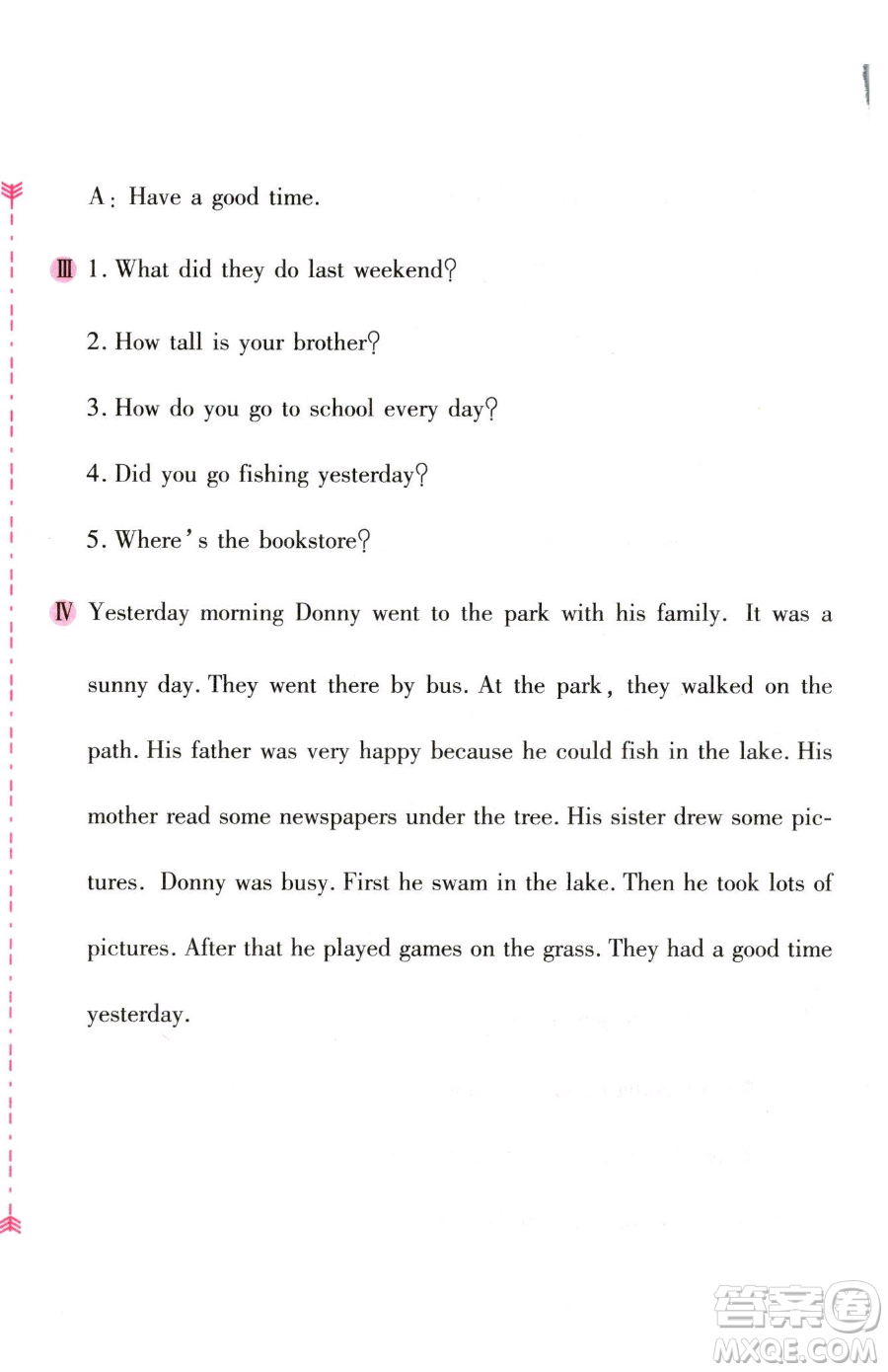 A: Have a good time.

Ⅲ 1. What did they do last weekend?

2. How tall is your brother?

3. How do you go to school every day?

4. Did you go fishing yesterday?

5. Where's the bookstore?

Ⅳ Yesterday morning Donny went to the park with his family. It was a sunny day. They went there by bus. At the park, they walked on the path. His father was very happy because he could fish in the lake. His mother read some newspapers under the tree. His sister drew some pictures. Donny was busy. First he swam in the lake. Then he took lots of pictures. After that he played games on the grass. They had a good time yesterday.

答案圈
MXQE.COM